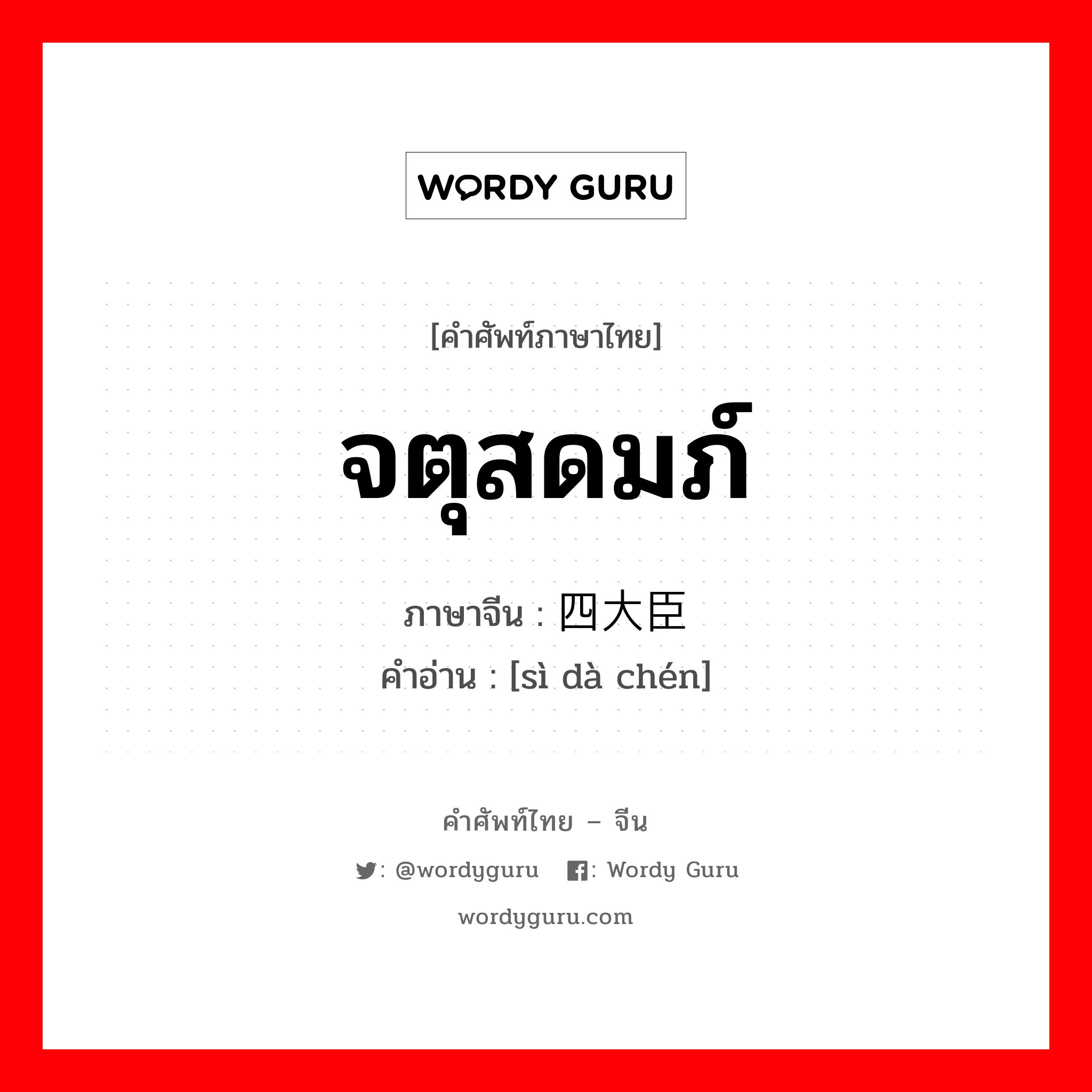 WORDY GURU

[คำศัพท์ภาษาไทย]

จตุสดมภ์

ภาษาจีน : 四大臣
คำอ่าน : [sì dà chén]

คำศัพท์ไทย – จีน

: @wordyguru : Wordy Guru

wordyguru.com